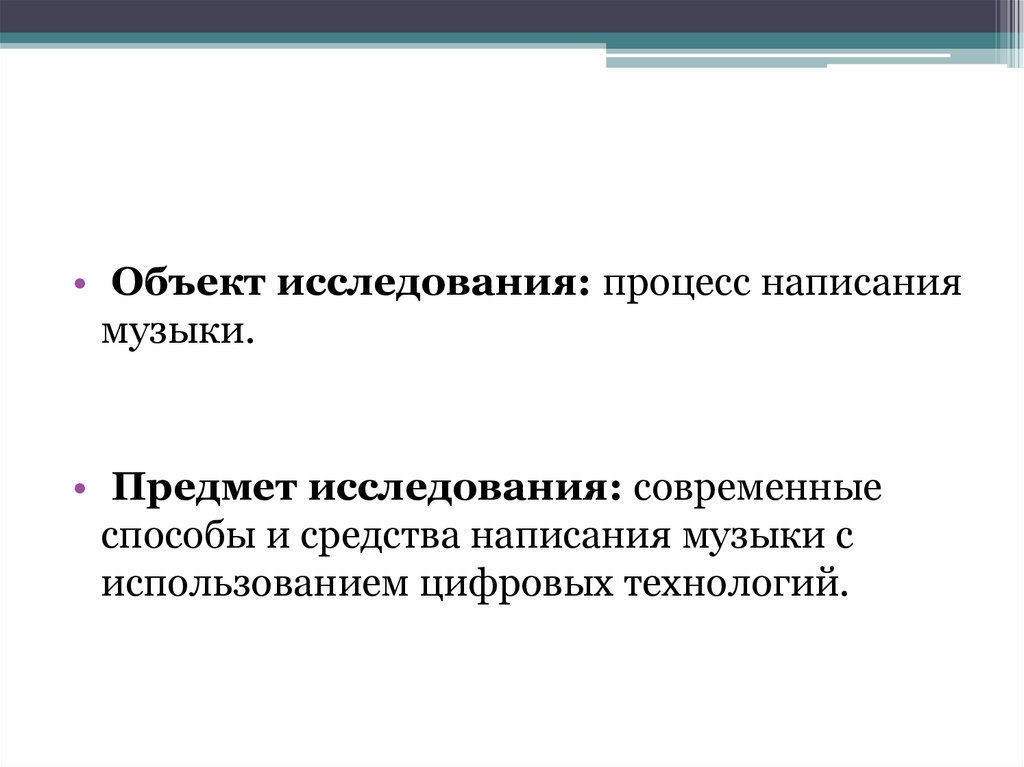 • Объект исследования: процесс написания музыки.

• Предмет исследования: современные способы и средства написания музыки с использованием цифровых технологий.